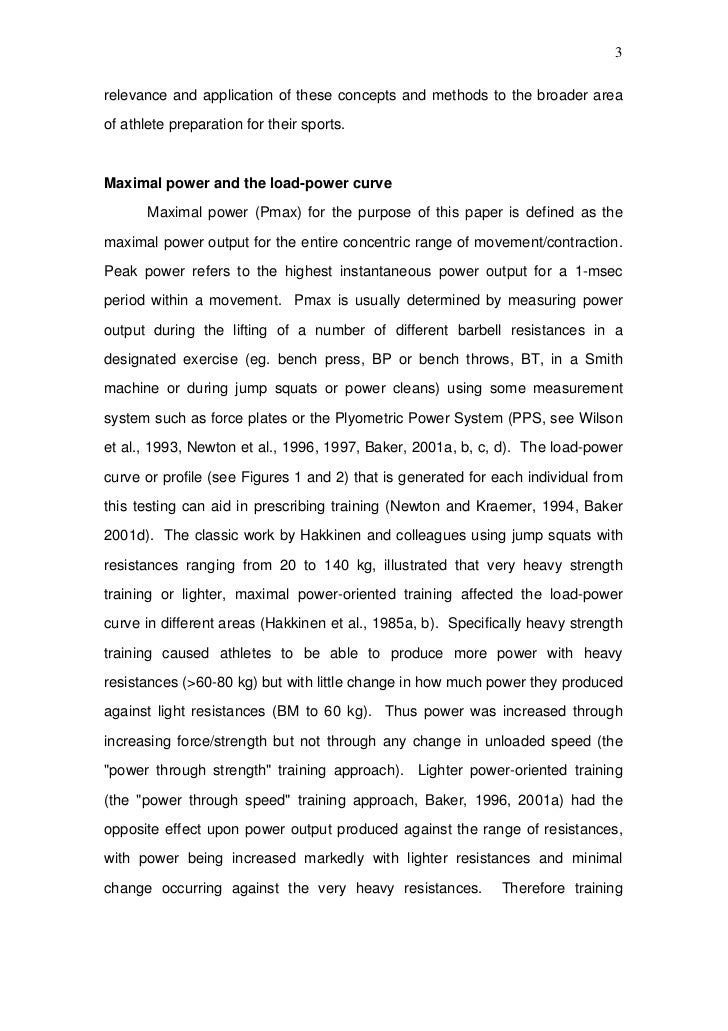 3

relevance and application of these concepts and methods to the broader area of athlete preparation for their sports.

Maximal power and the load-power curve

Maximal power (Pmax) for the purpose of this paper is defined as the maximal power output for the entire concentric range of movement/contraction. Peak power refers to the highest instantaneous power output for a 1-msec period within a movement. Pmax is usually determined by measuring power output during the lifting of a number of different barbell resistances in a designated exercise (eg. bench press, BP or bench throws, BT, in a Smith machine or during jump squats or power cleans) using some measurement system such as force plates or the Plyometric Power System (PPS, see Wilson et al., 1993, Newton et al., 1996, 1997, Baker, 2001a, b, c, d). The load-power curve or profile (see Figures 1 and 2) that is generated for each individual from this testing can aid in prescribing training (Newton and Kraemer, 1994, Baker 2001d). The classic work by Hakkinen and colleagues using jump squats with resistances ranging from 20 to 140 kg, illustrated that very heavy strength training or lighter, maximal power-oriented training affected the load-power curve in different areas (Hakkinen et al., 1985a, b). Specifically heavy strength training caused athletes to be able to produce more power with heavy resistances (>60-80 kg) but with little change in how much power they produced against light resistances (BM to 60 kg). Thus power was increased through increasing force/strength but not through any change in unloaded speed (the "power through strength" training approach). Lighter power-oriented training (the "power through speed" training approach, Baker, 1996, 2001a) had the opposite effect upon power output produced against the range of resistances, with power being increased markedly with lighter resistances and minimal change occurring against the very heavy resistances. Therefore training